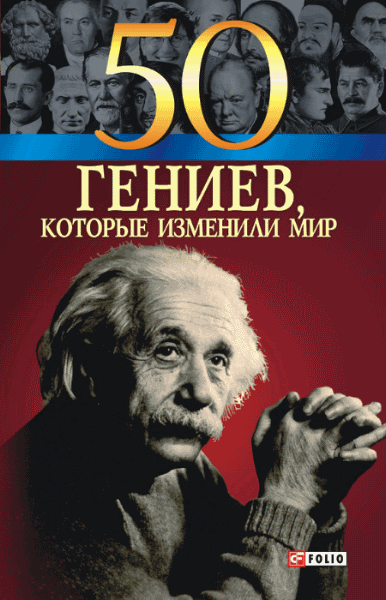 50
ГЕНИЕВ,
КОТОРЫЕ ИЗМЕНИЛИ МИР

FOLIO